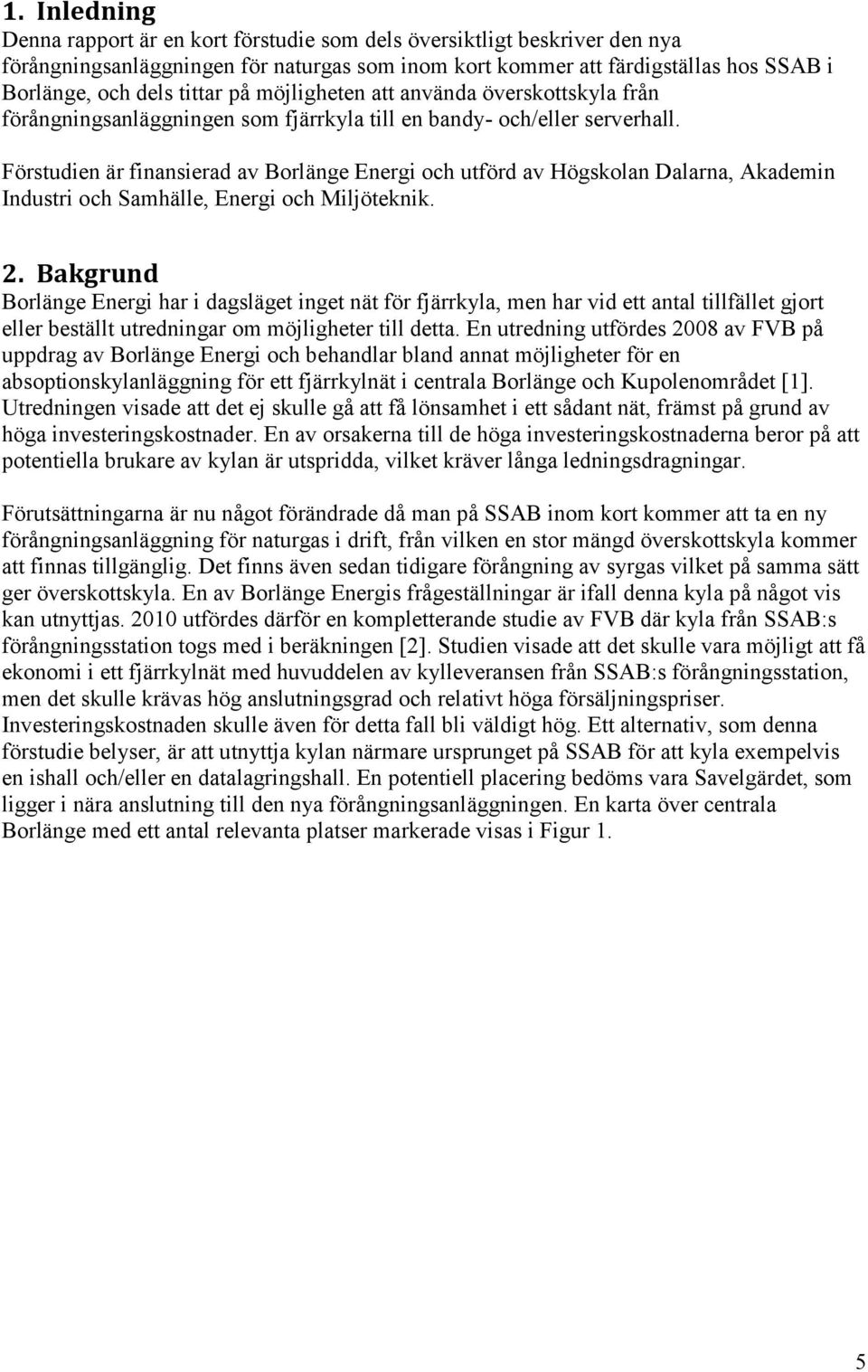 1. Inledning
Denna rapport är en kort förstudie som dels översiktligt beskriver den nya förångningsanläggningen för naturgas som inom kort kommer att färdigställas hos SSAB i Borlänge, och dels tittar på möjligheten att använda överskottskyla från förångningsanläggningen som fjärrkyla till en bandy- och/eller serverhall.

Förstudien är finansierad av Borlänge Energi och utförd av Högskolan Dalarna, Akademin Industri och Samhälle, Energi och Miljöteknik.

2. Bakgrund
Borlänge Energi har i dagsläget inget nät för fjärrkyla, men har vid ett antal tillfället gjort eller beställt utredningar om möjligheter till detta. En utredning utfördes 2008 av FVB på uppdrag av Borlänge Energi och behandlar bland annat möjligheter för en absoptionskylanläggning för ett fjärrkylnät i centrala Borlänge och Kupolenområdet [1]. Utredningen visade att det ej skulle gå att få lönsamhet i ett sådant nät, främst på grund av höga investeringskostnader. En av orsakerna till de höga investeringskostnaderna beror på att potentiella brukare av kylan är utspridda, vilket kräver långa ledningsdragningar.

Förutsättningarna är nu något förändrade då man på SSAB inom kort kommer att ta en ny förångningsanläggning för naturgas i drift, från vilken en stor mängd överskottskyla kommer att finnas tillgänglig. Det finns även sedan tidigare förångning av syrgas vilket på samma sätt ger överskottskyla. En av Borlänge Energis frågeställningar är ifall denna kyla på något vis kan utnyttjas. 2010 utfördes därför en kompletterande studie av FVB där kyla från SSAB:s förångningsstation togs med i beräkningen [2]. Studien visade att det skulle vara möjligt att få ekonomi i ett fjärrkylnät med huvuddelen av kylleveransen från SSAB:s förångningsstation, men det skulle krävas hög anslutningsgrad och relativt höga försäljningspriser. Investeringskostnaden skulle även för detta fall bli väldigt hög. Ett alternativ, som denna förstudie belyser, är att utnyttja kylan närmare ursprunget på SSAB för att kyla exempelvis en ishall och/eller en datalagringshall. En potentiell placering bedöms vara Savelgärdet, som ligger i nära anslutning till den nya förångningsanläggningen. En karta över centrala Borlänge med ett antal relevanta platser markerade visas i Figur 1.

5